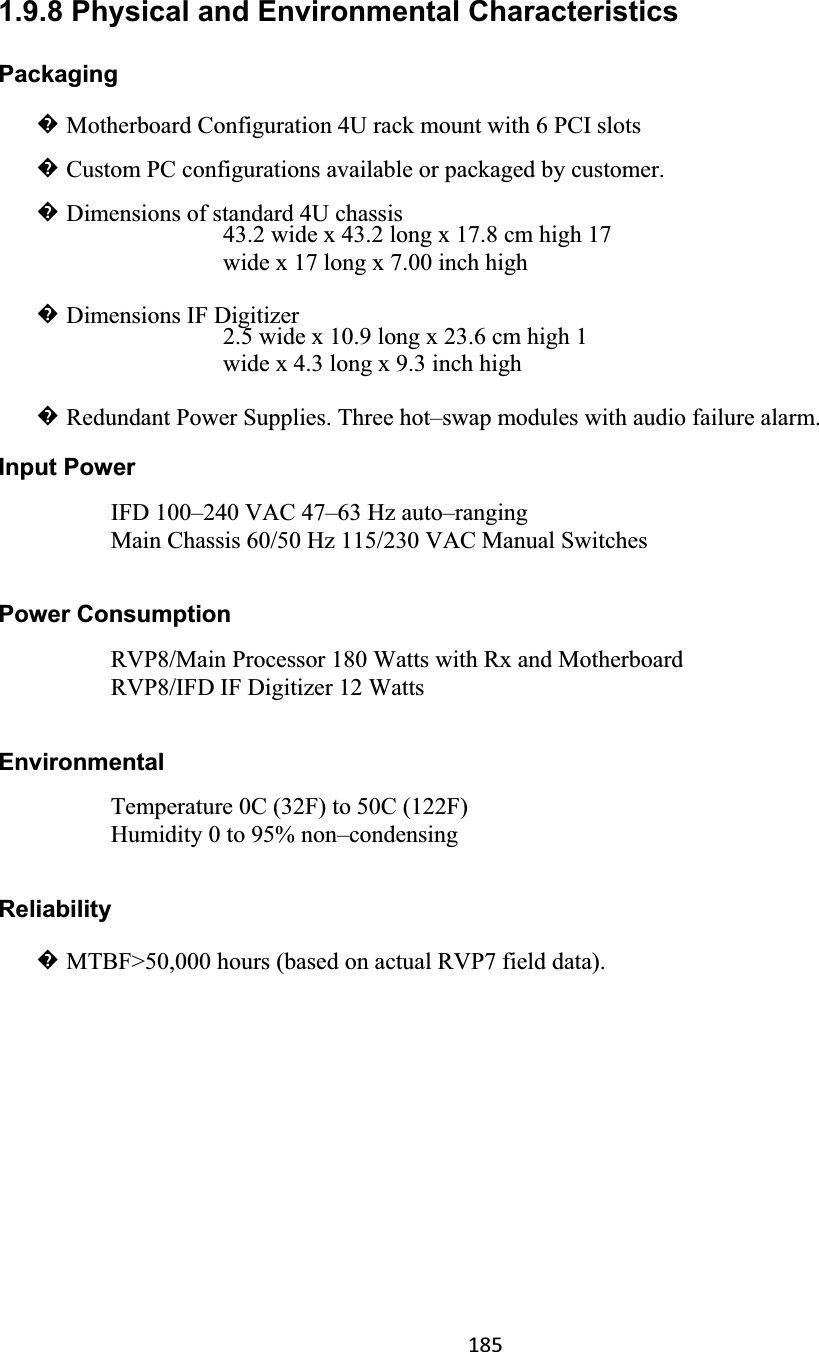 1.9.8 Physical and Environmental Characteristics

Packaging

� Motherboard Configuration 4U rack mount with 6 PCI slots

� Custom PC configurations available or packaged by customer.

� Dimensions of standard 4U chassis
43.2 wide x 43.2 long x 17.8 cm high 17
wide x 17 long x 7.00 inch high

� Dimensions IF Digitizer
2.5 wide x 10.9 long x 23.6 cm high 1
wide x 4.3 long x 9.3 inch high

� Redundant Power Supplies. Three hot–swap modules with audio failure alarm.

Input Power

IFD 100–240 VAC 47–63 Hz auto–ranging
Main Chassis 60/50 Hz 115/230 VAC Manual Switches

Power Consumption

RVP8/Main Processor 180 Watts with Rx and Motherboard
RVP8/IFD IF Digitizer 12 Watts

Environmental

Temperature 0C (32F) to 50C (122F)
Humidity 0 to 95% non–condensing

Reliability

� MTBF>50,000 hours (based on actual RVP7 field data).

185